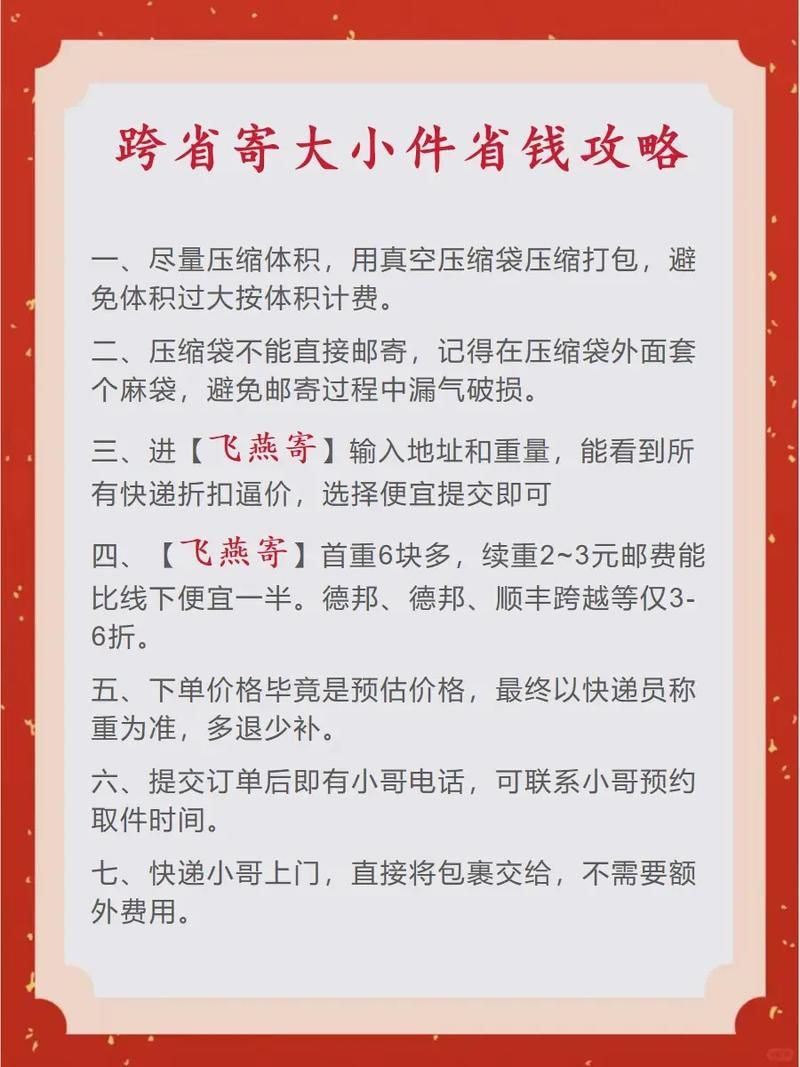 跨省寄大小件省钱攻略

一、尽量压缩体积，用真空压缩袋压缩打包，避免体积过大按体积计费。

二、压缩袋不能直接邮寄，记得在压缩袋外面套个麻袋，避免邮寄过程中漏气破损。

三、进【飞燕寄】输入地址和重量，能看到所有快递折扣逼价，选择便宜提交即可

四、【飞燕寄】首重6块多，续重2~3元邮费能比线下便宜一半。德邦、德邦、顺丰跨越等仅3-6折。

五、下单价格毕竟是预估价格，最终以快递员称重为准，多退少补。

六、提交订单后即有小哥电话，可联系小哥预约取件时间。

七、快递小哥上门，直接将包裹交给，不需要额外费用。